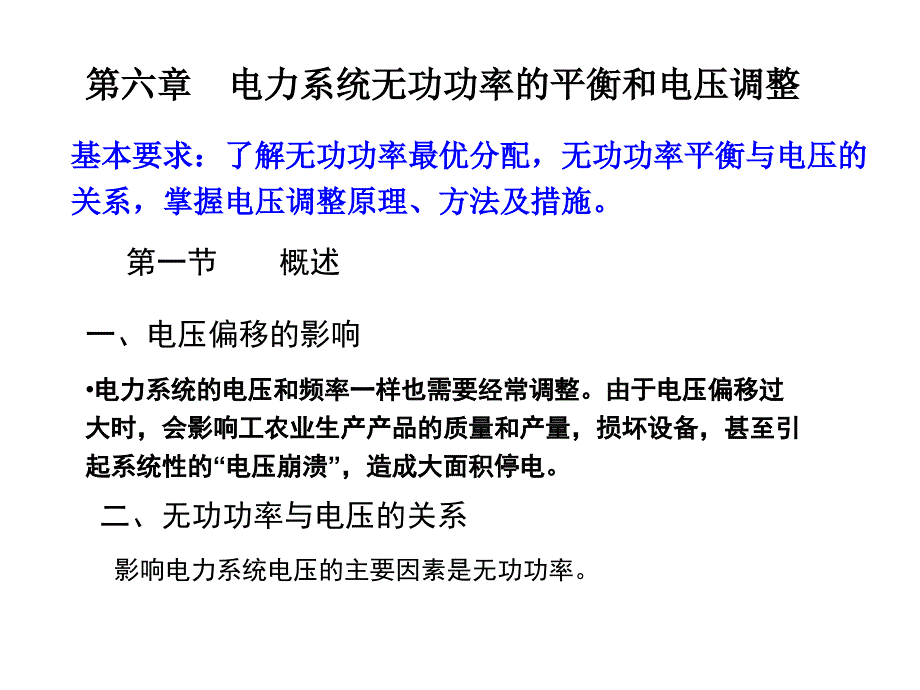 第六章　电力系统无功功率的平衡和电压调整

基本要求：了解无功功率最优分配，无功功率平衡与电压的关系，掌握电压调整原理、方法及措施。

第一节　　概述

一、电压偏移的影响

•电力系统的电压和频率一样也需要经常调整。由于电压偏移过大时，会影响工农业生产产品的质量和产量，损坏设备，甚至引起系统性的“电压崩溃”，造成大面积停电。

二、无功功率与电压的关系

影响电力系统电压的主要因素是无功功率。